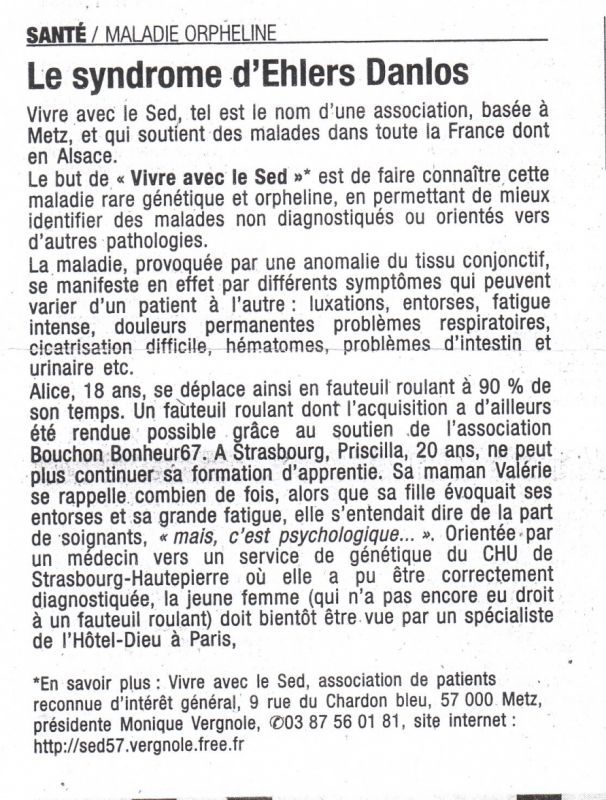 SANTÉ / MALADIE ORPHELINE

Le syndrome d'Ehlers Danlos

Vivre avec le Sed, tel est le nom d'une association, basée à Metz, et qui soutient des malades dans toute la France dont en Alsace.
Le but de « Vivre avec le Sed »* est de faire connaître cette maladie rare génétique et orpheline, en permettant de mieux identifier des malades non diagnostiqués ou orientés vers d'autres pathologies.
La maladie, provoquée par une anomalie du tissu conjonctif, se manifeste en effet par différents symptômes qui peuvent varier d'un patient à l'autre : luxations, entorses, fatigue intense, douleurs permanentes problèmes respiratoires, cicatrisation difficile, hématomes, problèmes d'intestin et urinaire etc.
Alice, 18 ans, se déplace ainsi en fauteuil roulant à 90 % de son temps. Un fauteuil roulant dont l'acquisition a d'ailleurs été rendue possible grâce au soutien de l'association Bouchon Bonheur67. A Strasbourg, Priscilla, 20 ans, ne peut plus continuer sa formation d'apprentie. Sa maman Valérie se rappelle combien de fois, alors que sa fille évoquait ses entorses et sa grande fatigue, elle s'entendait dire de la part de soignants, « mais, c'est psychologique... ». Orientée par un médecin vers un service de génétique du CHU de Strasbourg-Hautepierre où elle a pu être correctement diagnostiquée, la jeune femme (qui n'a pas encore eu droit à un fauteuil roulant) doit bientôt être vue par un spécialiste de l'Hôtel-Dieu à Paris,

*En savoir plus : Vivre avec le Sed, association de patients reconnue d'intérêt général, 9 rue du Chardon bleu, 57 000 Metz, présidente Monique Vergnole, ✆03 87 56 01 81, site internet : http://sed57.vergnole.free.fr